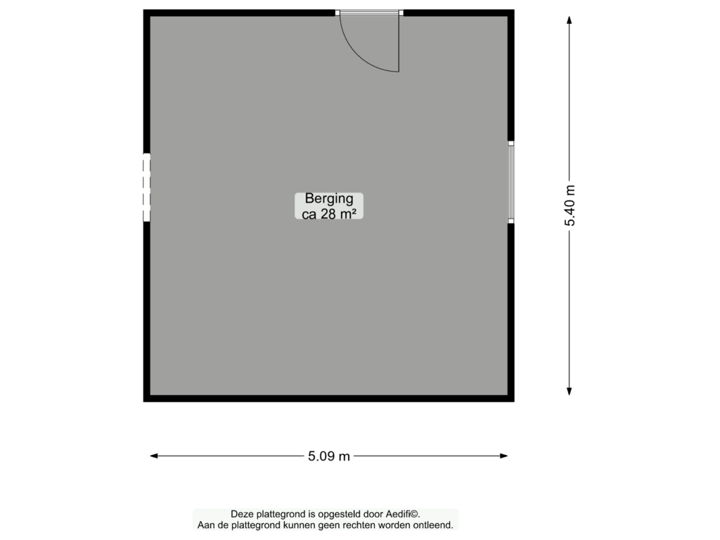 Berging
ca 28 m²

5.40 m

5.09 m

Deze plattegrond is opgesteld door Aedifi©.
Aan de plattegrond kunnen geen rechten worden ontleend.